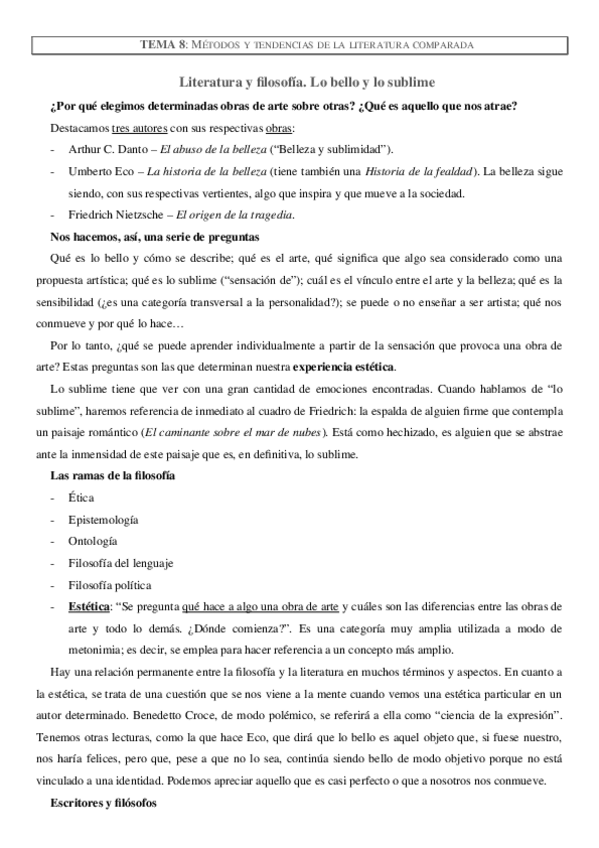 TEMA 8: MÉTODOS Y TENDENCIAS DE LA LITERATURA COMPARADA

Literatura y filosofía. Lo bello y lo sublime

¿Por qué elegimos determinadas obras de arte sobre otras? ¿Qué es aquello que nos atrae?

Destacamos tres autores con sus respectivas obras:

- Arthur C. Danto – El abuso de la belleza ("Belleza y sublimidad").
- Umberto Eco – La historia de la belleza (tiene también una Historia de la fealdad). La belleza sigue siendo, con sus respectivas vertientes, algo que inspira y que mueve a la sociedad.
- Friedrich Nietzsche – El origen de la tragedia.

Nos hacemos, así, una serie de preguntas

Qué es lo bello y cómo se describe; qué es el arte, qué significa que algo sea considerado como una propuesta artística; qué es lo sublime ("sensación de"); cuál es el vínculo entre el arte y la belleza; qué es la sensibilidad (¿es una categoría transversal a la personalidad?); se puede o no enseñar a ser artista; qué nos conmueve y por qué lo hace…

Por lo tanto, ¿qué se puede aprender individualmente a partir de la sensación que provoca una obra de arte? Estas preguntas son las que determinan nuestra experiencia estética.

Lo sublime tiene que ver con una gran cantidad de emociones encontradas. Cuando hablamos de "lo sublime", haremos referencia de inmediato al cuadro de Friedrich: la espalda de alguien firme que contempla un paisaje romántico (El caminante sobre el mar de nubes). Está como hechizado, es alguien que se abstrae ante la inmensidad de este paisaje que es, en definitiva, lo sublime.

Las ramas de la filosofía

- Ética
- Epistemología
- Ontología
- Filosofía del lenguaje
- Filosofía política
- Estética: "Se pregunta qué hace a algo una obra de arte y cuáles son las diferencias entre las obras de arte y todo lo demás. ¿Dónde comienza?". Es una categoría muy amplia utilizada a modo de metonimia; es decir, se emplea para hacer referencia a un concepto más amplio.

Hay una relación permanente entre la filosofía y la literatura en muchos términos y aspectos. En cuanto a la estética, se trata de una cuestión que se nos viene a la mente cuando vemos una estética particular en un autor determinado. Benedetto Croce, de modo polémico, se referirá a ella como "ciencia de la expresión". Tenemos otras lecturas, como la que hace Eco, que dirá que lo bello es aquel objeto que, si fuese nuestro, nos haría felices, pero que, pese a que no lo sea, continúa siendo bello de modo objetivo porque no está vinculado a una identidad. Podemos apreciar aquello que es casi perfecto o que a nosotros nos conmueve.

Escritores y filósofos